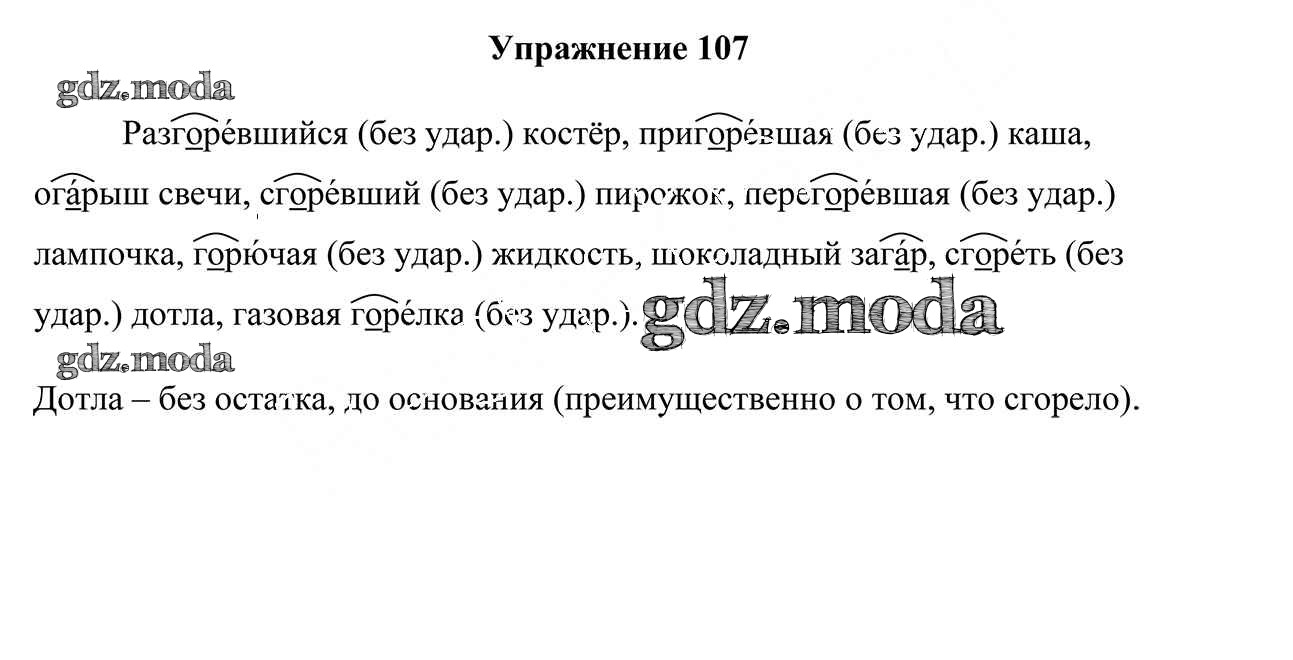 Упражнение 107

Разгоре́вшийся (без удар.) костёр, пригоре́вшая (без удар.) каша, ога́рыш свечи, сгоре́вший (без удар.) пирожок, перегоре́вшая (без удар.) лампочка, горю́чая (без удар.) жидкость, шоколадный зага́р, сгоре́ть (без удар.) дотла, газовая горе́лка (без удар.).

Дотла – без остатка, до основания (преимущественно о том, что сгорело).

gdz.moda